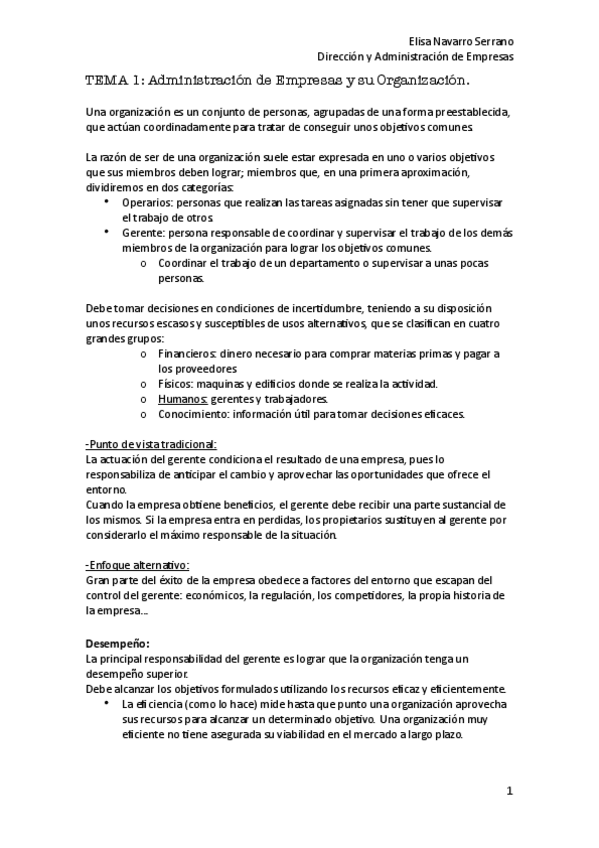 Elisa Navarro Serrano
Dirección y Administración de Empresas

TEMA 1: Administración de Empresas y su Organización.

Una organización es un conjunto de personas, agrupadas de una forma preestablecida, que actúan coordinadamente para tratar de conseguir unos objetivos comunes.

La razón de ser de una organización suele estar expresada en uno o varios objetivos que sus miembros deben lograr; miembros que, en una primera aproximación, dividiremos en dos categorías:
• Operarios: personas que realizan las tareas asignadas sin tener que supervisar el trabajo de otros.
• Gerente: persona responsable de coordinar y supervisar el trabajo de los demás miembros de la organización para lograr los objetivos comunes.
o Coordinar el trabajo de un departamento o supervisar a unas pocas personas.

Debe tomar decisiones en condiciones de incertidumbre, teniendo a su disposición unos recursos escasos y susceptibles de usos alternativos, que se clasifican en cuatro grandes grupos:
o Financieros: dinero necesario para comprar materias primas y pagar a los proveedores
o Físicos: maquinas y edificios donde se realiza la actividad.
o Humanos: gerentes y trabajadores.
o Conocimiento: información útil para tomar decisiones eficaces.

-Punto de vista tradicional:
La actuación del gerente condiciona el resultado de una empresa, pues lo responsabiliza de anticipar el cambio y aprovechar las oportunidades que ofrece el entorno.
Cuando la empresa obtiene beneficios, el gerente debe recibir una parte sustancial de los mismos. Si la empresa entra en perdidas, los propietarios sustituyen al gerente por considerarlo el máximo responsable de la situación.

-Enfoque alternativo:
Gran parte del éxito de la empresa obedece a factores del entorno que escapan del control del gerente: económicos, la regulación, los competidores, la propia historia de la empresa...

Desempeño:
La principal responsabilidad del gerente es lograr que la organización tenga un desempeño superior.
Debe alcanzar los objetivos formulados utilizando los recursos eficaz y eficientemente.
• La eficiencia (como lo hace) mide hasta que punto una organización aprovecha sus recursos para alcanzar un determinado objetivo. Una organización muy eficiente no tiene asegurada su viabilidad en el mercado a largo plazo.

1